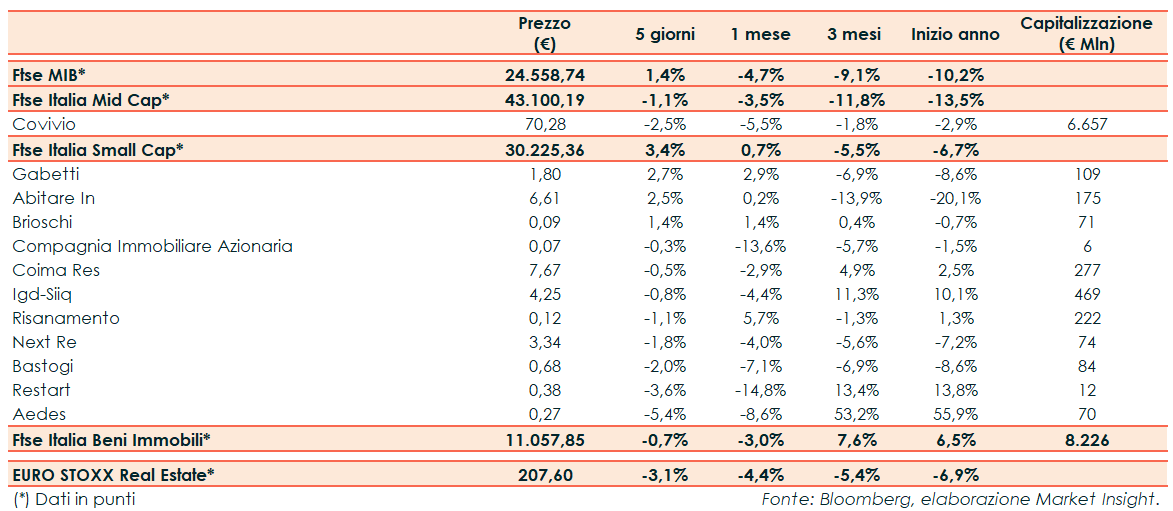 | | Prezzo (€) | 5 giorni | 1 mese | 3 mesi | Inizio anno | Capitalizzazione (€ Mln) |
|---|---|---|---|---|---|---|
| Ftse MIB* | 24.558,74 | 1,4% | -4,7% | -9,1% | -10,2% | |
| Ftse Italia Mid Cap* | 43.100,19 | -1,1% | -3,5% | -11,8% | -13,5% | |
| Covivio | 70,28 | -2,5% | -5,5% | -1,8% | -2,9% | 6.657 |
| Ftse Italia Small Cap* | 30.225,36 | 3,4% | 0,7% | -5,5% | -6,7% | |
| Gabetti | 1,80 | 2,7% | 2,9% | -6,9% | -8,6% | 109 |
| Abitare In | 6,61 | 2,5% | 0,2% | -13,9% | -20,1% | 175 |
| Brioschi | 0,09 | 1,4% | 1,4% | 0,4% | -0,7% | 71 |
| Compagnia Immobiliare Azionaria | 0,07 | -0,3% | -13,6% | -5,7% | -1,5% | 6 |
| Coima Res | 7,67 | -0,5% | -2,9% | 4,9% | 2,5% | 277 |
| Igd-Siiq | 4,25 | -0,8% | -4,4% | 11,3% | 10,1% | 469 |
| Risanamento | 0,12 | -1,1% | 5,7% | -1,3% | 1,3% | 222 |
| Next Re | 3,34 | -1,8% | -4,0% | -5,6% | -7,2% | 74 |
| Bastogi | 0,68 | -2,0% | -7,1% | -6,9% | -8,6% | 84 |
| Restart | 0,38 | -3,6% | -14,8% | 13,4% | 13,8% | 12 |
| Aedes | 0,27 | -5,4% | -8,6% | 53,2% | 55,9% | 70 |
| Ftse Italia Beni Immobili* | 11.057,85 | -0,7% | -3,0% | 7,6% | 6,5% | 8.226 |
| EURO STOXX Real Estate* | 207,60 | -3,1% | -4,4% | -5,4% | -6,9% | |

(*) Dati in punti

Fonte: Bloomberg, elaborazione Market Insight.